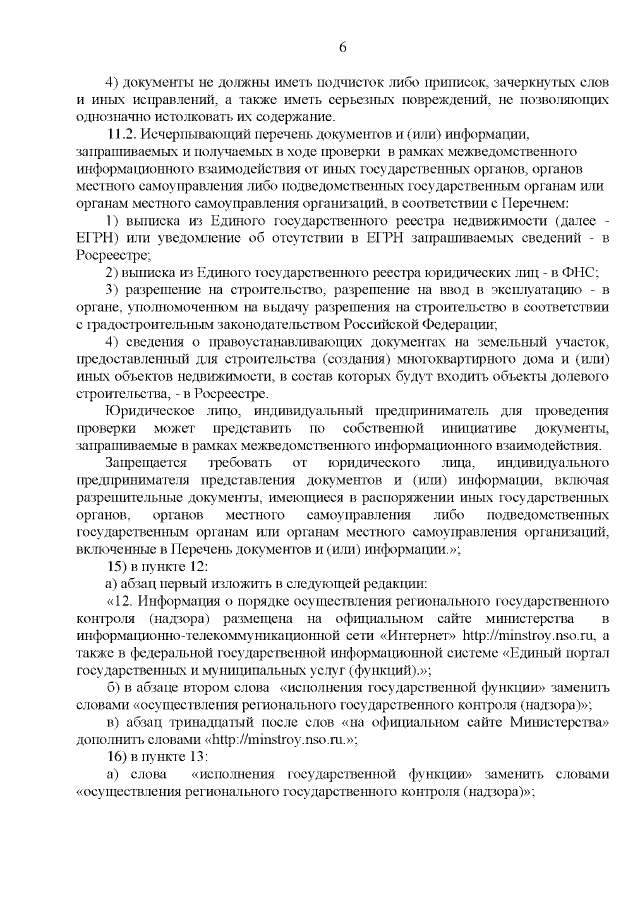 6

4) документы не должны иметь подчисток либо приписок, зачеркнутых слов и иных исправлений, а также иметь серьезных повреждений, не позволяющих однозначно истолковать их содержание.

11.2. Исчерпывающий перечень документов и (или) информации, запрашиваемых и получаемых в ходе проверки в рамках межведомственного информационного взаимодействия от иных государственных органов, органов местного самоуправления либо подведомственных государственным органам или органам местного самоуправления организаций, в соответствии с Перечнем:

1) выписка из Единого государственного реестра недвижимости (далее - ЕГРН) или уведомление об отсутствии в ЕГРН запрашиваемых сведений - в Росреестре;

2) выписка из Единого государственного реестра юридических лиц - в ФНС;

3) разрешение на строительство, разрешение на ввод в эксплуатацию - в органе, уполномоченном на выдачу разрешения на строительство в соответствии с градостроительным законодательством Российской Федерации;

4) сведения о правоустанавливающих документах на земельный участок, предоставленный для строительства (создания) многоквартирного дома и (или) иных объектов недвижимости, в состав которых будут входить объекты долевого строительства, - в Росреестре.

Юридическое лицо, индивидуальный предприниматель для проведения проверки может представить по собственной инициативе документы, запрашиваемые в рамках межведомственного информационного взаимодействия.

Запрещается требовать от юридического лица, индивидуального предпринимателя представления документов и (или) информации, включая разрешительные документы, имеющиеся в распоряжении иных государственных органов, органов местного самоуправления либо подведомственных государственным органам или органам местного самоуправления организаций, включенные в Перечень документов и (или) информации.»;

15) в пункте 12:

а) абзац первый изложить в следующей редакции:

«12. Информация о порядке осуществления регионального государственного контроля (надзора) размещена на официальном сайте министерства в информационно-телекоммуникационной сети «Интернет» http://minstroy.nso.ru, а также в федеральной государственной информационной системе «Единый портал государственных и муниципальных услуг (функций).»;

б) в абзаце втором слова «исполнения государственной функции» заменить словами «осуществления регионального государственного контроля (надзора)»;

в) абзац тринадцатый после слов «на официальном сайте Министерства» дополнить словами «http://minstroy.nso.ru.»;

16) в пункте 13:

а) слова «исполнения государственной функции» заменить словами «осуществления регионального государственного контроля (надзора)»;